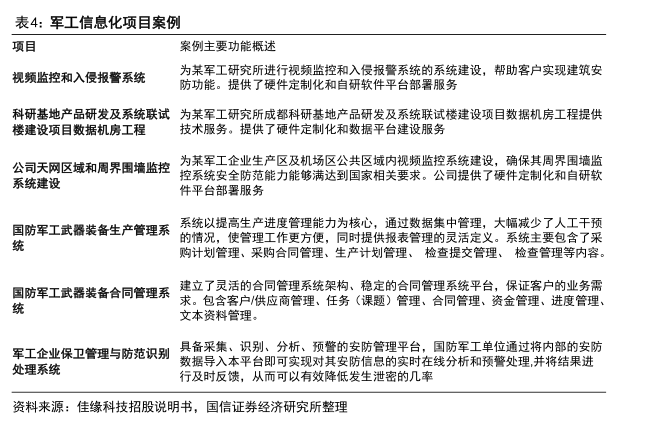 表4：军工信息化项目案例

| 项目 | 案例主要功能概述 |
|---|---|
| 视频监控和入侵报警系统 | 为某军工研究所进行视频监控和入侵报警系统的系统建设，帮助客户实现建筑安防功能。提供了硬件定制化和自研软件平台部署服务 |
| 科研基地产品研发及系统联试楼建设项目数据机房工程 | 为某军工研究所成都科研基地产品研发及系统联试楼建设项目数据机房工程提供技术服务。提供了硬件定制化和数据平台建设服务 |
| 公司天网区域和周界围墙监控系统建设 | 为某军工企业生产区及机场区公共区域内视频监控系统建设，确保其周界围墙监控系统安全防范能力能够满达到国家相关要求。公司提供了硬件定制化和自研软件平台部署服务 |
| 国防军工武器装备生产管理系统 | 系统以提高生产进度管理能力为核心，通过数据集中管理，大幅减少了人工干预的情况，使管理工作更方便，同时提供报表管理的灵活定义。系统主要包含了采购计划管理、采购合同管理、生产计划管理、 检查提交管理、 检查管理等内容。 |
| 国防军工武器装备合同管理系统 | 建立了灵活的合同管理系统架构、稳定的合同管理系统平台，保证客户的业务需求。包含客户/供应商管理、任务（课题）管理、合同管理、资金管理、进度管理、文本资料管理。 |
| 军工企业保卫管理与防范识别处理系统 | 具备采集、识别、分析、预警的安防管理平台，国防军工单位通过将内部的安防数据导入本平台即可实现对其安防信息的实时在线分析和预警处理,并将结果进行及时反馈，从而可以有效降低发生泄密的几率 |

资料来源：佳缘科技招股说明书，国信证券经济研究所整理